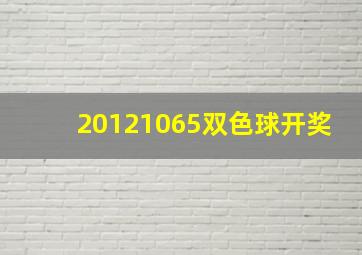 20121065双色球开奖